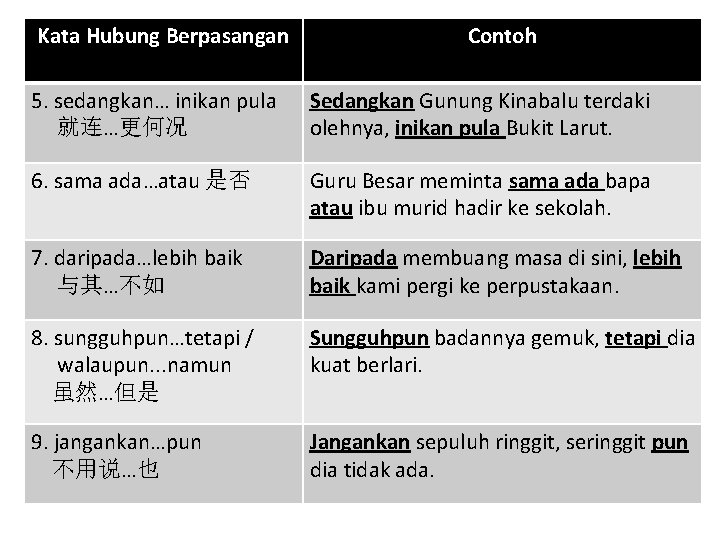 | Kata Hubung Berpasangan | Contoh |
|---|---|
| 5. sedangkan… inikan pula 就连…更何况 | Sedangkan Gunung Kinabalu terdaki olehnya, inikan pula Bukit Larut. |
| 6. sama ada…atau 是否 | Guru Besar meminta sama ada bapa atau ibu murid hadir ke sekolah. |
| 7. daripada…lebih baik 与其…不如 | Daripada membuang masa di sini, lebih baik kami pergi ke perpustakaan. |
| 8. sungguhpun…tetapi / walaupun...namun 虽然…但是 | Sungguhpun badannya gemuk, tetapi dia kuat berlari. |
| 9. jangankan…pun 不用说…也 | Jangankan sepuluh ringgit, seringgit pun dia tidak ada. |